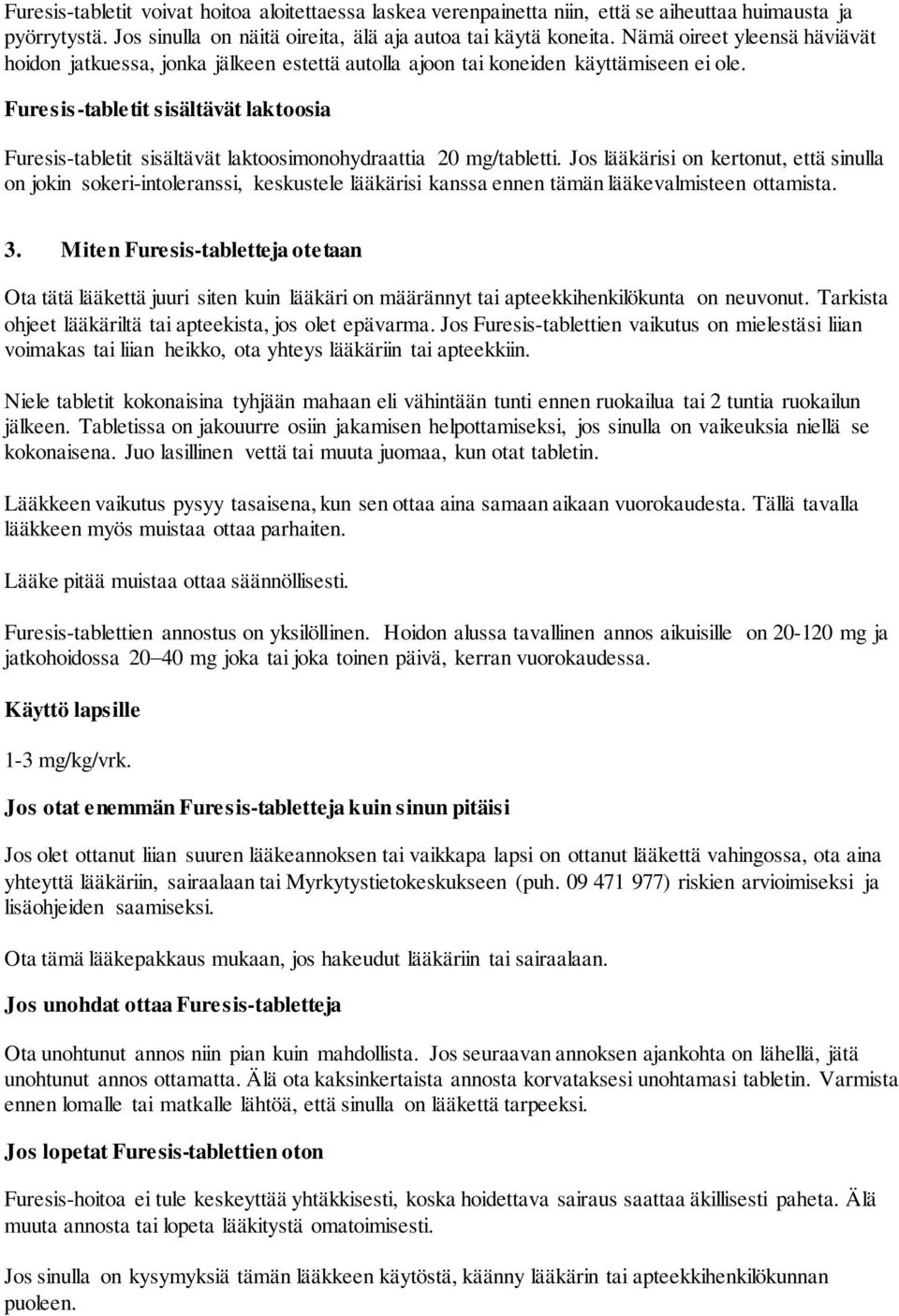 Furesis-tabletit voivat hoitoa aloitettaessa laskea verenpainetta niin, että se aiheuttaa huimausta ja pyörrytystä. Jos sinulla on näitä oireita, älä aja autoa tai käytä koneita. Nämä oireet yleensä häviävät hoidon jatkuessa, jonka jälkeen estettä autolla ajoon tai koneiden käyttämiseen ei ole.

Furesis-tabletit sisältävät laktoosia

Furesis-tabletit sisältävät laktoosimonohydraattia 20 mg/tabletti. Jos lääkärisi on kertonut, että sinulla on jokin sokeri-intoleranssi, keskustele lääkärisi kanssa ennen tämän lääkevalmisteen ottamista.

3. Miten Furesis-tabletteja otetaan

Ota tätä lääkettä juuri siten kuin lääkäri on määrännyt tai apteekkihenkilökunta on neuvonut. Tarkista ohjeet lääkäriltä tai apteekista, jos olet epävarma. Jos Furesis-tablettien vaikutus on mielestäsi liian voimakas tai liian heikko, ota yhteys lääkäriin tai apteekkiin.

Niele tabletit kokonaisina tyhjään mahaan eli vähintään tunti ennen ruokailua tai 2 tuntia ruokailun jälkeen. Tabletissa on jakouurre osiin jakamisen helpottamiseksi, jos sinulla on vaikeuksia niellä se kokonaisena. Juo lasillinen vettä tai muuta juomaa, kun otat tabletin.

Lääkkeen vaikutus pysyy tasaisena, kun sen ottaa aina samaan aikaan vuorokaudesta. Tällä tavalla lääkkeen myös muistaa ottaa parhaiten.

Lääke pitää muistaa ottaa säännöllisesti.

Furesis-tablettien annostus on yksilöllinen. Hoidon alussa tavallinen annos aikuisille on 20-120 mg ja jatkohoidossa 20–40 mg joka tai joka toinen päivä, kerran vuorokaudessa.

Käyttö lapsille

1-3 mg/kg/vrk.

Jos otat enemmän Furesis-tabletteja kuin sinun pitäisi

Jos olet ottanut liian suuren lääkeannoksen tai vaikkapa lapsi on ottanut lääkettä vahingossa, ota aina yhteyttä lääkäriin, sairaalaan tai Myrkytystietokeskukseen (puh. 09 471 977) riskien arvioimiseksi ja lisäohjeiden saamiseksi.

Ota tämä lääkepakkaus mukaan, jos hakeudut lääkäriin tai sairaalaan.

Jos unohdat ottaa Furesis-tabletteja

Ota unohtunut annos niin pian kuin mahdollista. Jos seuraavan annoksen ajankohta on lähellä, jätä unohtunut annos ottamatta. Älä ota kaksinkertaista annosta korvataksesi unohtamasi tabletin. Varmista ennen lomalle tai matkalle lähtöä, että sinulla on lääkettä tarpeeksi.

Jos lopetat Furesis-tablettien oton

Furesis-hoitoa ei tule keskeyttää yhtäkkisesti, koska hoidettava sairaus saattaa äkillisesti paheta. Älä muuta annosta tai lopeta lääkitystä omatoimisesti.

Jos sinulla on kysymyksiä tämän lääkkeen käytöstä, käänny lääkärin tai apteekkihenkilökunnan puoleen.